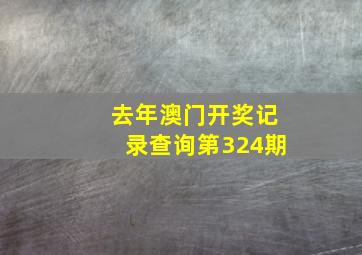 去年澳门开奖记录查询第324期